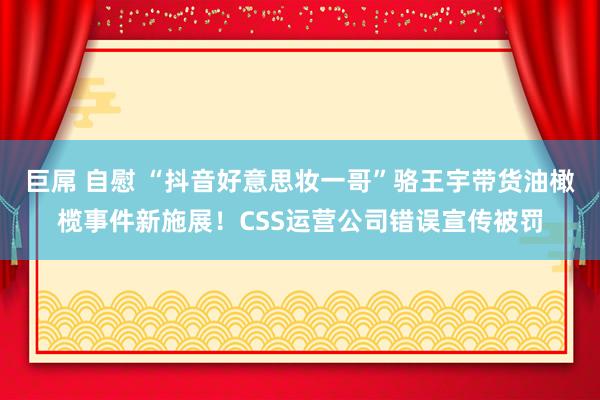 巨屌 自慰 “抖音好意思妆一哥”骆王宇带货油橄榄事件新施展！CSS运营公司错误宣传被罚